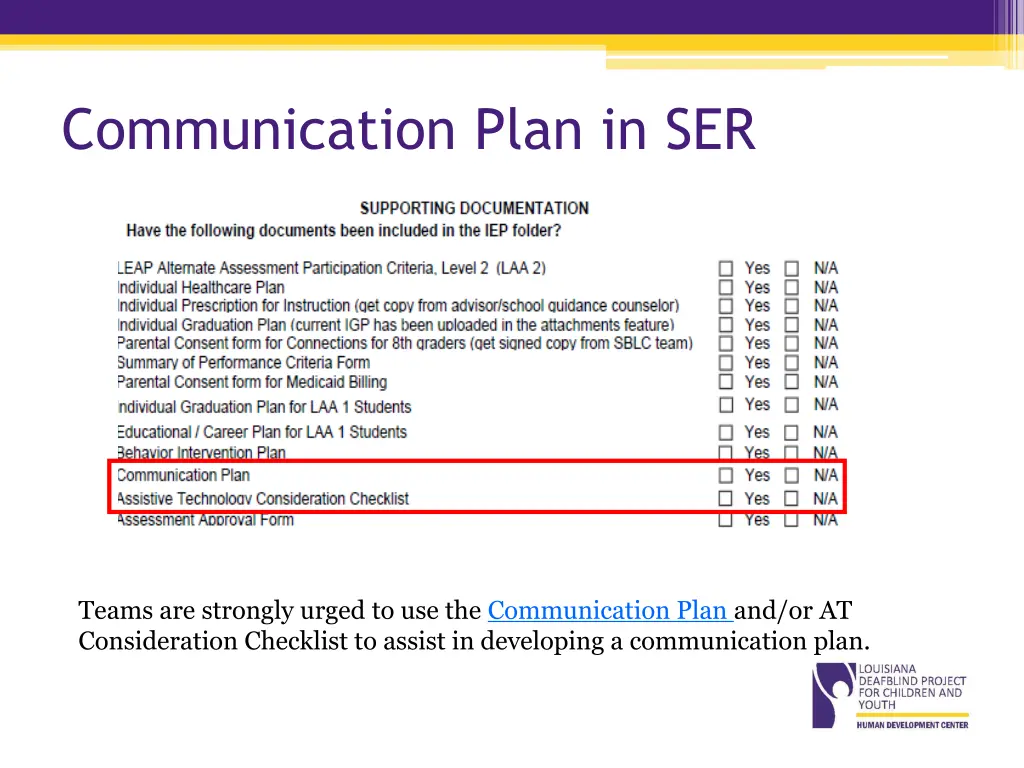 Communication Plan in SER

SUPPORTING DOCUMENTATION
Have the following documents been included in the IEP folder?

| | | |
|---|---|---|
| LEAP Alternate Assessment Participation Criteria, Level 2 (LAA 2) | Yes | N/A |
| Individual Healthcare Plan | Yes | N/A |
| Individual Prescription for Instruction (get copy from advisor/school guidance counselor) | Yes | N/A |
| Individual Graduation Plan (current IGP has been uploaded in the attachments feature) | Yes | N/A |
| Parental Consent form for Connections for 8th graders (get signed copy from SBLC team) | Yes | N/A |
| Summary of Performance Criteria Form | Yes | N/A |
| Parental Consent form for Medicaid Billing | Yes | N/A |
| Individual Graduation Plan for LAA 1 Students | Yes | N/A |
| Educational / Career Plan for LAA 1 Students | Yes | N/A |
| Behavior Intervention Plan | Yes | N/A |
| Communication Plan | Yes | N/A |
| Assistive Technology Consideration Checklist | Yes | N/A |
| Assessment Approval Form | Yes | N/A |

Teams are strongly urged to use the Communication Plan and/or AT Consideration Checklist to assist in developing a communication plan.

LOUISIANA DEAFBLIND PROJECT FOR CHILDREN AND YOUTH
HUMAN DEVELOPMENT CENTER